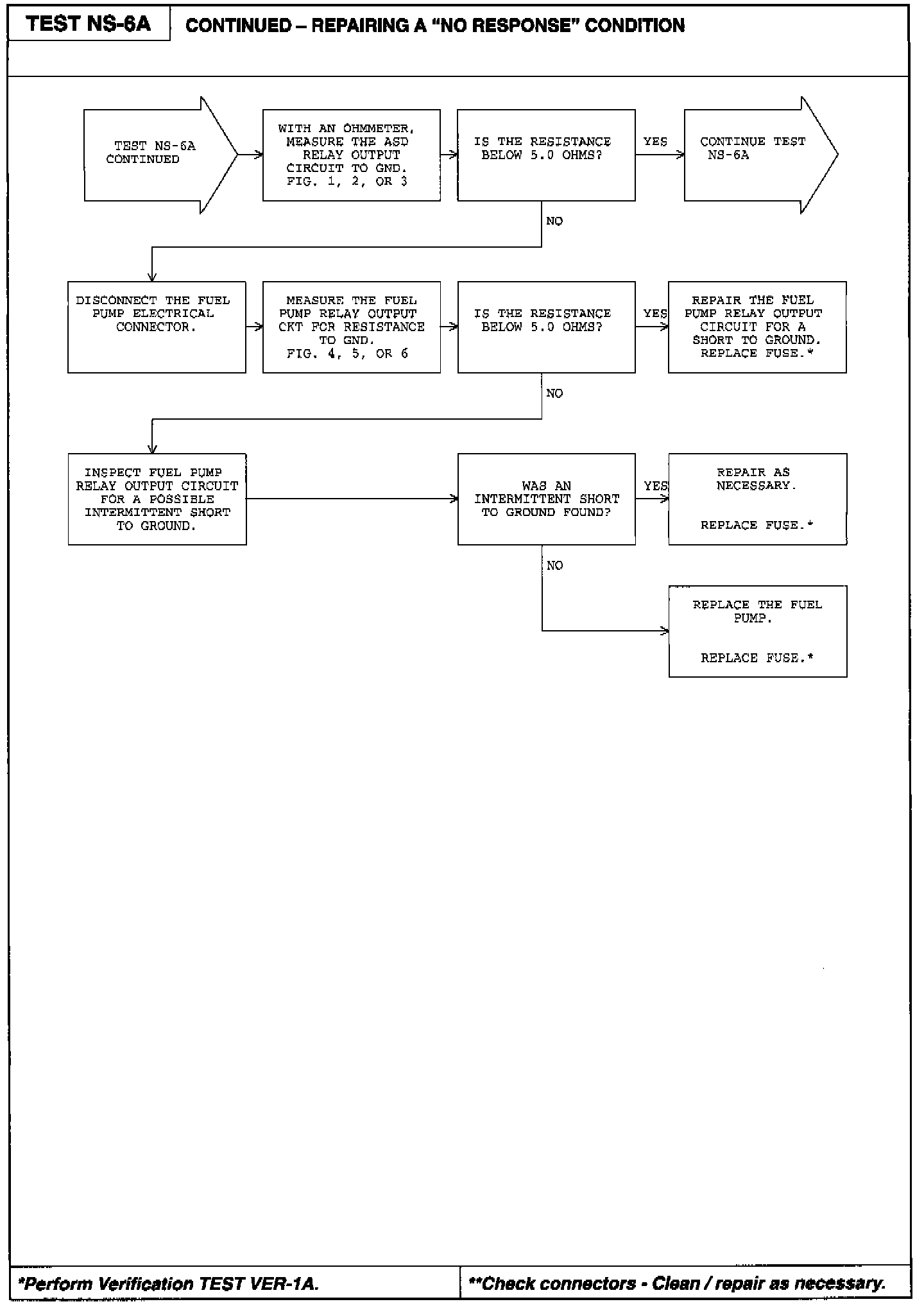 TEST NS-6A

CONTINUED – REPAIRING A "NO RESPONSE" CONDITION

TEST NS-6A CONTINUED

WITH AN OHMMETER, MEASURE THE ASD RELAY OUTPUT CIRCUIT TO GND. FIG. 1, 2, OR 3

IS THE RESISTANCE BELOW 5.0 OHMS?

YES

CONTINUE TEST NS-6A

NO

DISCONNECT THE FUEL PUMP ELECTRICAL CONNECTOR.

MEASURE THE FUEL PUMP RELAY OUTPUT CKT FOR RESISTANCE TO GND. FIG. 4, 5, OR 6

IS THE RESISTANCE BELOW 5.0 OHMS?

YES

REPAIR THE FUEL PUMP RELAY OUTPUT CIRCUIT FOR A SHORT TO GROUND. REPLACE FUSE.*

NO

INSPECT FUEL PUMP RELAY OUTPUT CIRCUIT FOR A POSSIBLE INTERMITTENT SHORT TO GROUND.

WAS AN INTERMITTENT SHORT TO GROUND FOUND?

YES

REPAIR AS NECESSARY.

REPLACE FUSE.*

NO

REPLACE THE FUEL PUMP.

REPLACE FUSE.*

*Perform Verification TEST VER-1A.

**Check connectors - Clean / repair as necessary.